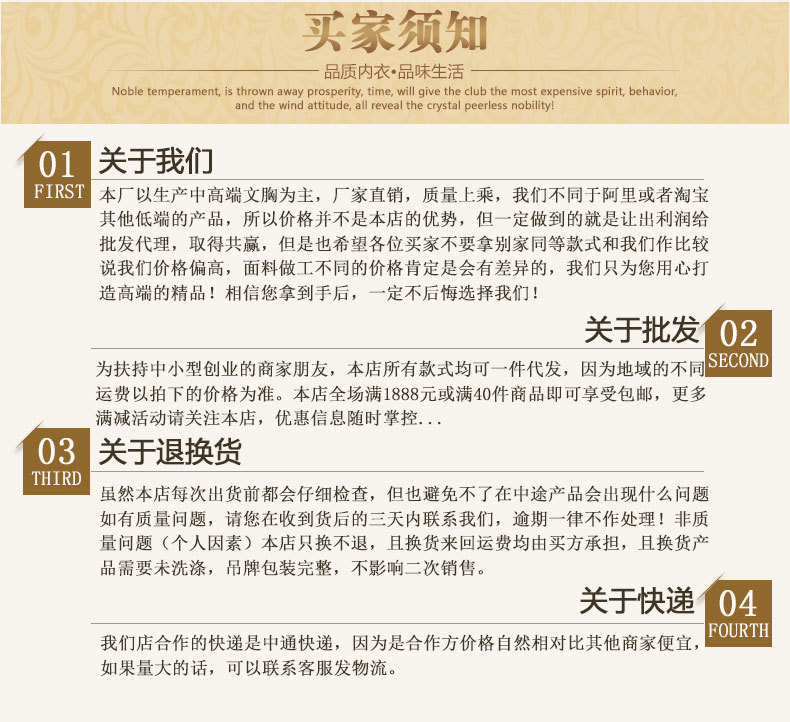 买家须知

品质内衣•品味生活

Noble temperament, is thrown away prosperity, time, will give the club the most expensive spirit, behavior, and the wind attitude, all reveal the crystal peerless nobility!

01
FIRST

关于我们

本厂以生产中高端文胸为主，厂家直销，质量上乘，我们不同于阿里或者淘宝其他低端的产品，所以价格并不是本店的优势，但一定做到的就是让出利润给批发代理，取得共赢，但是也希望各位买家不要拿别家同等款式和我们作比较说我们价格偏高，面料做工不同的价格肯定是会有差异的，我们只为您用心打造高端的精品！相信您拿到手后，一定不后悔选择我们！

关于批发

02
SECOND

为扶持中小型创业的商家朋友，本店所有款式均可一件代发，因为地域的不同运费以拍下的价格为准。本店全场满1888元或满40件商品即可享受包邮，更多满减活动请关注本店，优惠信息随时掌控...

03
THIRD

关于退换货

虽然本店每次出货前都会仔细检查，但也避免不了在中途产品会出现什么问题如有质量问题，请您在收到货后的三天内联系我们，逾期一律不作处理！非质量问题（个人因素）本店只换不退，且换货来回运费均由买方承担，且换货产品需要未洗涤，吊牌包装完整，不影响二次销售。

关于快递

04
FOURTH

我们店合作的快递是中通快递，因为是合作方价格自然相对比其他商家便宜，如果量大的话，可以联系客服发物流。